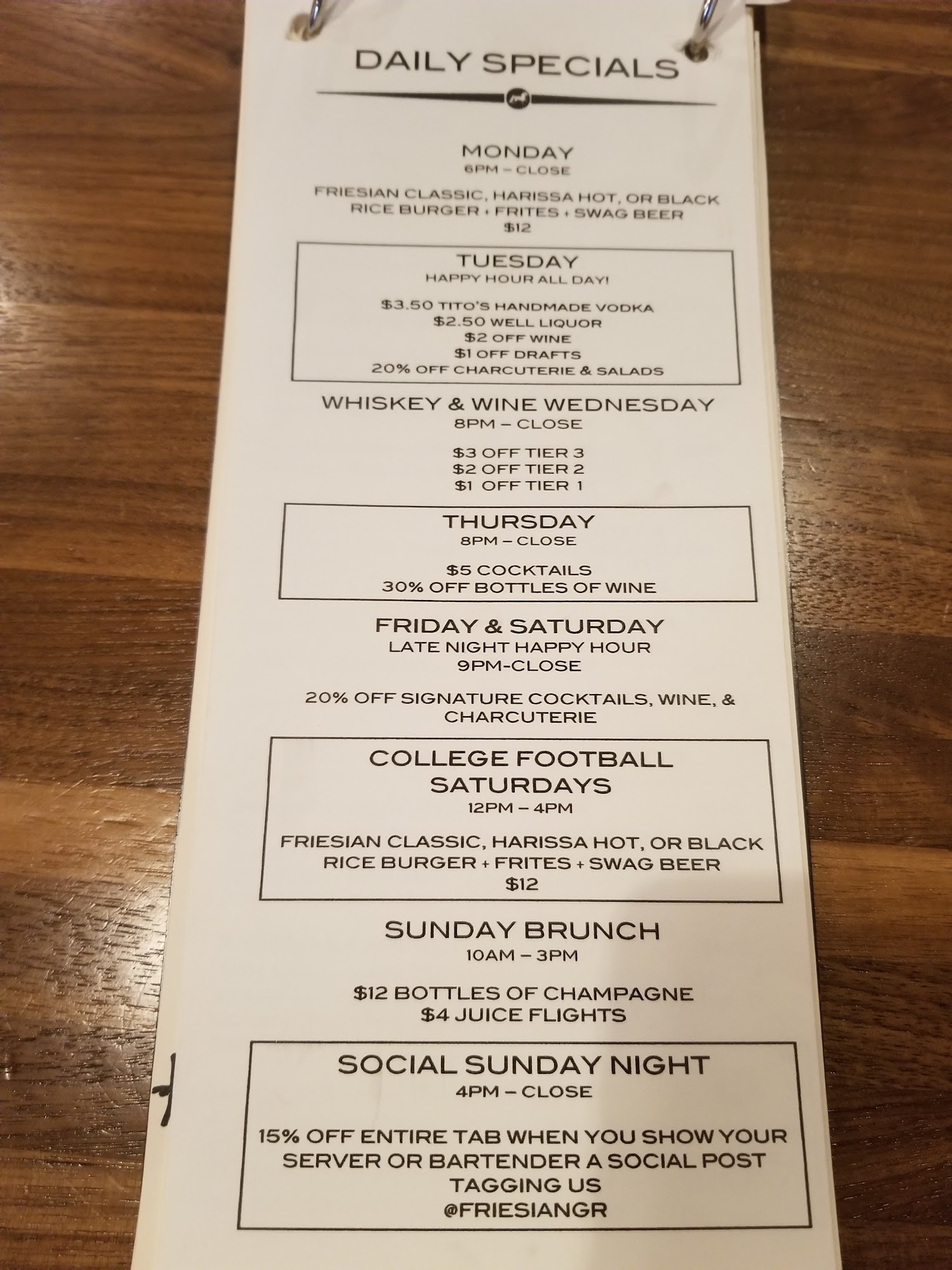 DAILY SPECIALS

MONDAY
6PM – CLOSE

FRIESIAN CLASSIC, HARISSA HOT, OR BLACK RICE BURGER + FRITES + SWAG BEER
$12

TUESDAY
HAPPY HOUR ALL DAY!

$3.50 TITO'S HANDMADE VODKA
$2.50 WELL LIQUOR
$2 OFF WINE
$1 OFF DRAFTS
20% OFF CHARCUTERIE & SALADS

WHISKEY & WINE WEDNESDAY
8PM – CLOSE

$3 OFF TIER 3
$2 OFF TIER 2
$1 OFF TIER 1

THURSDAY
8PM – CLOSE

$5 COCKTAILS
30% OFF BOTTLES OF WINE

FRIDAY & SATURDAY
LATE NIGHT HAPPY HOUR
9PM-CLOSE

20% OFF SIGNATURE COCKTAILS, WINE, & CHARCUTERIE

COLLEGE FOOTBALL SATURDAYS
12PM – 4PM

FRIESIAN CLASSIC, HARISSA HOT, OR BLACK RICE BURGER + FRITES + SWAG BEER
$12

SUNDAY BRUNCH
10AM – 3PM

$12 BOTTLES OF CHAMPAGNE
$4 JUICE FLIGHTS

SOCIAL SUNDAY NIGHT
4PM – CLOSE

15% OFF ENTIRE TAB WHEN YOU SHOW YOUR SERVER OR BARTENDER A SOCIAL POST TAGGING US
@FRIESIANGR